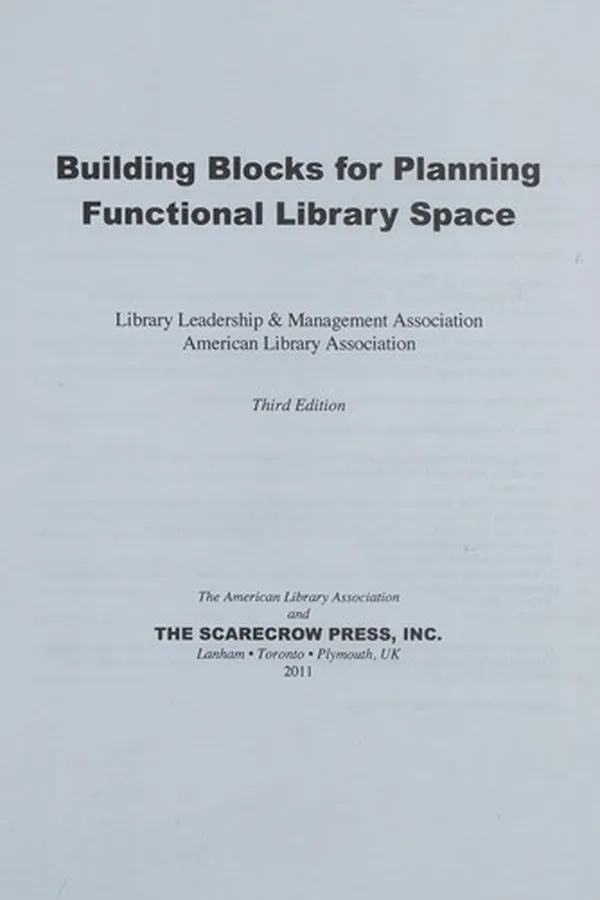 Building Blocks for Planning Functional Library Space

Library Leadership & Management Association
American Library Association

Third Edition

The American Library Association
and
THE SCARECROW PRESS, INC.
Lanham • Toronto • Plymouth, UK
2011